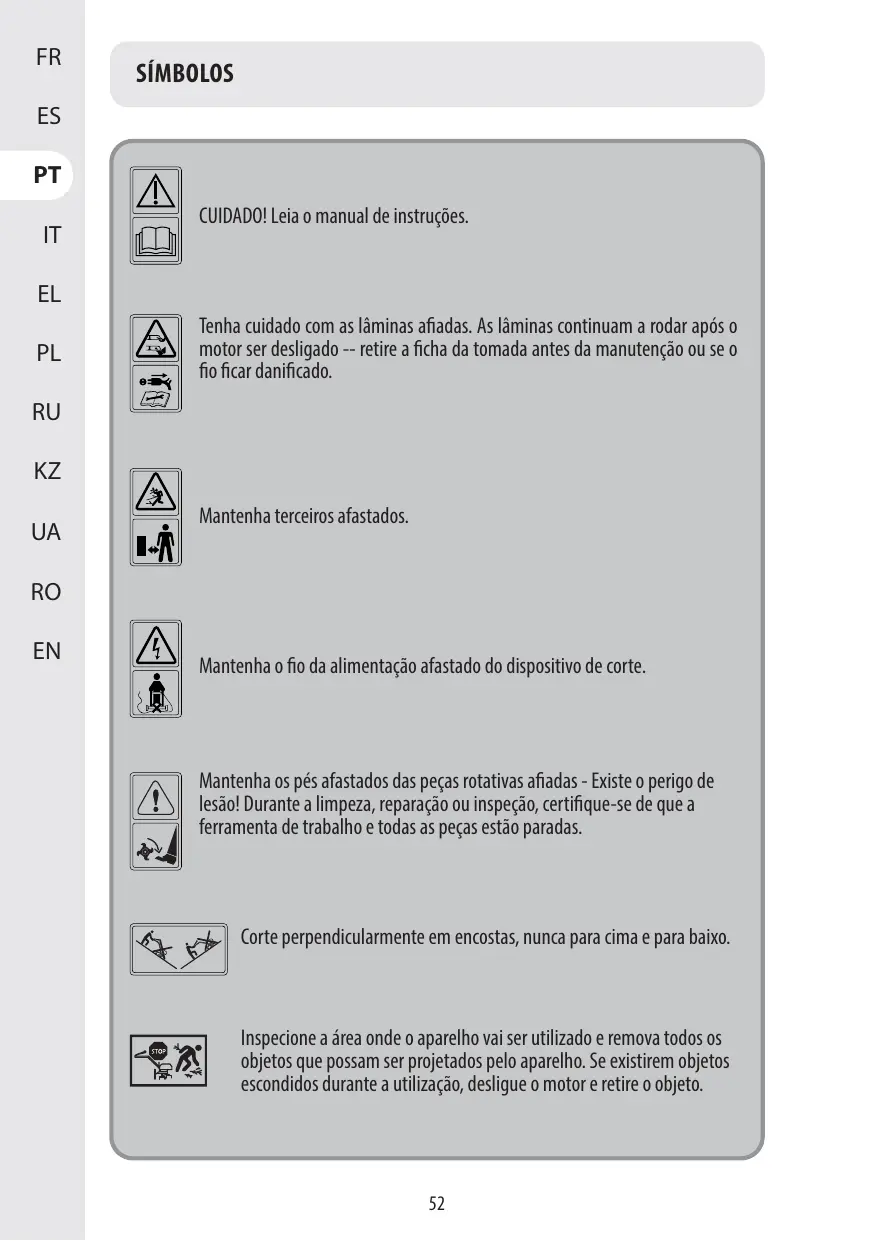 FR
ES
PT
IT
EL
PL
RU
KZ
UA
RO
EN

SÍMBOLOS

CUIDADO! Leia o manual de instruções.

Tenha cuidado com as lâminas afiadas. As lâminas continuam a rodar após o motor ser desligado -- retire a ficha da tomada antes da manutenção ou se o fio ficar danificado.

Mantenha terceiros afastados.

Mantenha o fio da alimentação afastado do dispositivo de corte.

Mantenha os pés afastados das peças rotativas afiadas - Existe o perigo de lesão! Durante a limpeza, reparação ou inspeção, certifique-se de que a ferramenta de trabalho e todas as peças estão paradas.

Corte perpendicularmente em encostas, nunca para cima e para baixo.

STOP

Inspecione a área onde o aparelho vai ser utilizado e remova todos os objetos que possam ser projetados pelo aparelho. Se existirem objetos escondidos durante a utilização, desligue o motor e retire o objeto.

52